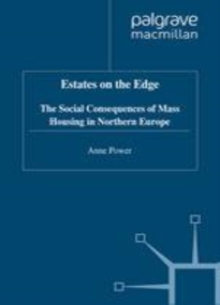 palgrave
macmillan

Estates on the Edge

The Social Consequences of Mass Housing in Northern Europe

Anne Power